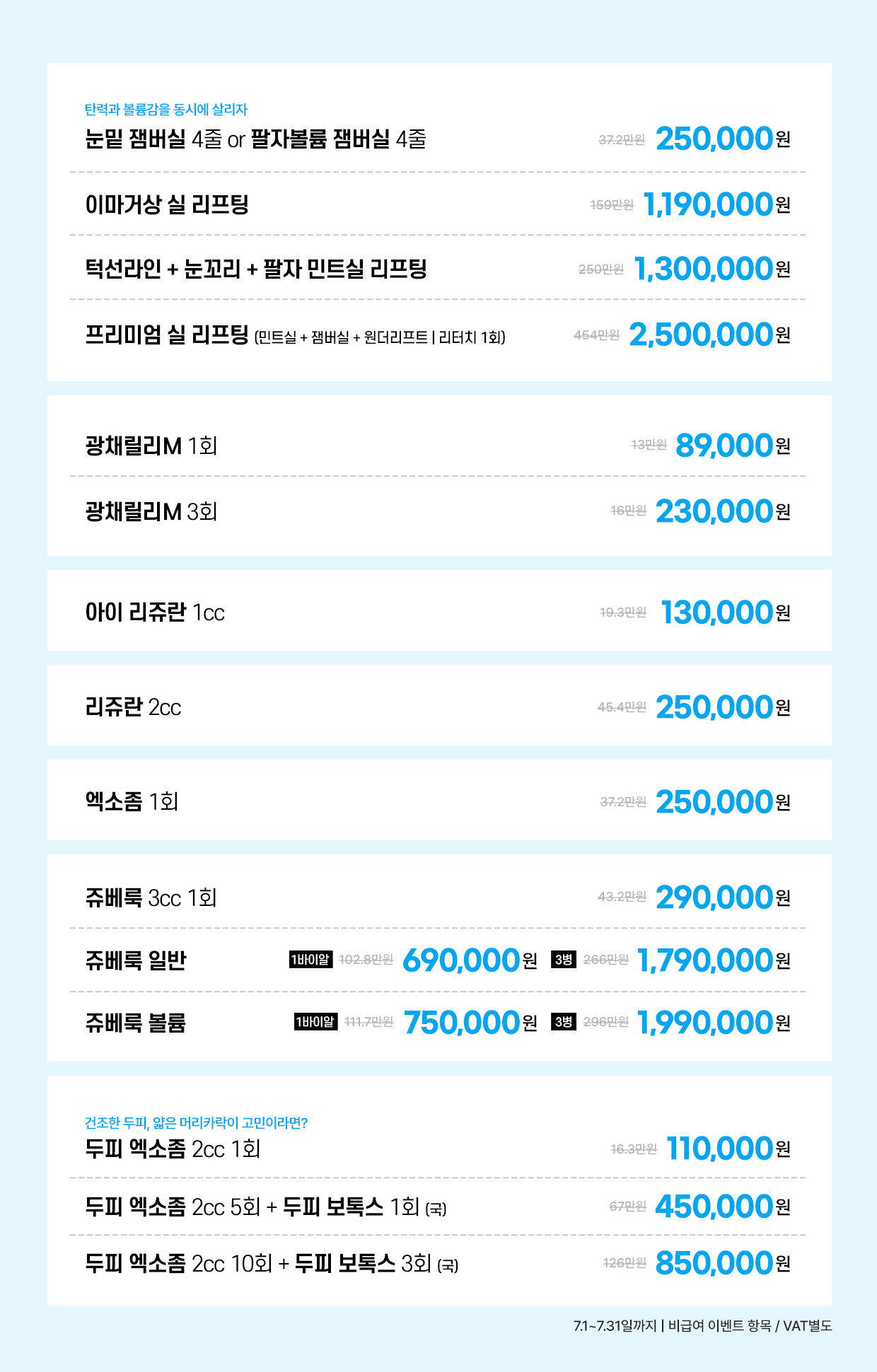 탄력과 볼륨감을 동시에 살리자
눈밑 잼버실 4줄 or 팔자볼륨 잼버실 4줄 37.2만원 250,000원

이마거상 실 리프팅 159만원 1,190,000원

턱선라인 + 눈꼬리 + 팔자 민트실 리프팅 250만원 1,300,000원

프리미엄 실 리프팅 (민트실 + 잼버실 + 원더리프트 | 리터치 1회) 454만원 2,500,000원

광채릴리M 1회 13만원 89,000원

광채릴리M 3회 16만원 230,000원

아이 리쥬란 1cc 19.3만원 130,000원

리쥬란 2cc 45.4만원 250,000원

엑소좀 1회 37.2만원 250,000원

쥬베룩 3cc 1회 43.2만원 290,000원

쥬베룩 일반 1바이알 102.8만원 690,000원 3병 266만원 1,790,000원

쥬베룩 볼륨 1바이알 111.7만원 750,000원 3병 296만원 1,990,000원

건조한 두피, 얇은 머리카락이 고민이라면?
두피 엑소좀 2cc 1회 16.3만원 110,000원

두피 엑소좀 2cc 5회 + 두피 보톡스 1회 (국) 67만원 450,000원

두피 엑소좀 2cc 10회 + 두피 보톡스 3회 (국) 126만원 850,000원

7.1~7.31일까지 | 비급여 이벤트 항목 / VAT별도